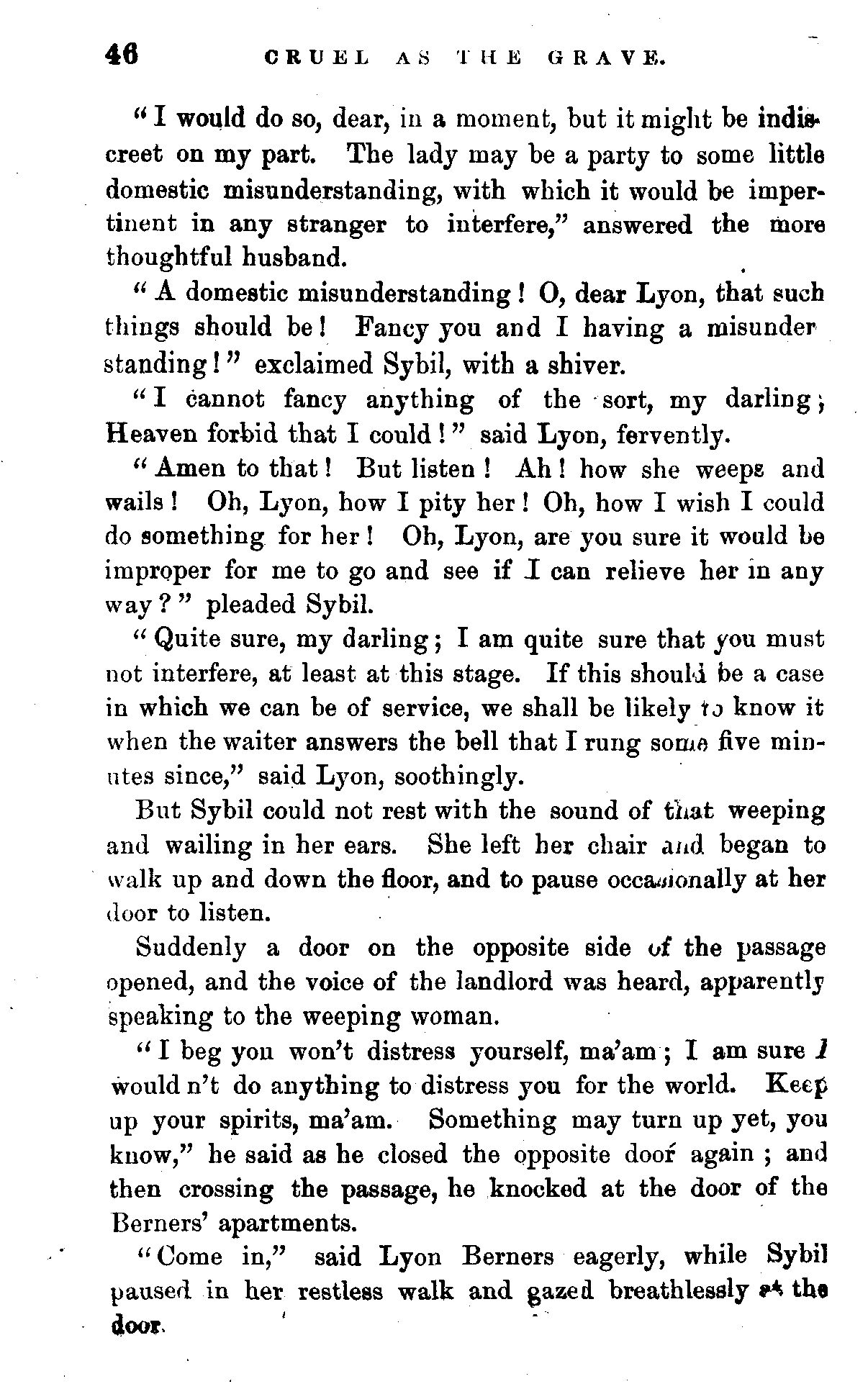 46 CRUEL AS THE GRAVE.

"I would do so, dear, in a moment, but it might be indiscreet on my part. The lady may be a party to some little domestic misunderstanding, with which it would be impertinent in any stranger to interfere," answered the more thoughtful husband.

"A domestic misunderstanding! O, dear Lyon, that such things should be! Fancy you and I having a misunderstanding!" exclaimed Sybil, with a shiver.

"I cannot fancy anything of the sort, my darling; Heaven forbid that I could!" said Lyon, fervently.

"Amen to that! But listen! Ah! how she weeps and wails! Oh, Lyon, how I pity her! Oh, how I wish I could do something for her! Oh, Lyon, are you sure it would be improper for me to go and see if I can relieve her in any way?" pleaded Sybil.

"Quite sure, my darling; I am quite sure that you must not interfere, at least at this stage. If this should be a case in which we can be of service, we shall be likely to know it when the waiter answers the bell that I rung some five minutes since," said Lyon, soothingly.

But Sybil could not rest with the sound of that weeping and wailing in her ears. She left her chair and began to walk up and down the floor, and to pause occasionally at her door to listen.

Suddenly a door on the opposite side of the passage opened, and the voice of the landlord was heard, apparently speaking to the weeping woman.

"I beg you won't distress yourself, ma'am; I am sure I would n't do anything to distress you for the world. Keep up your spirits, ma'am. Something may turn up yet, you know," he said as he closed the opposite door again; and then crossing the passage, he knocked at the door of the Berners' apartments.

"Come in," said Lyon Berners eagerly, while Sybil paused in her restless walk and gazed breathlessly at the door.